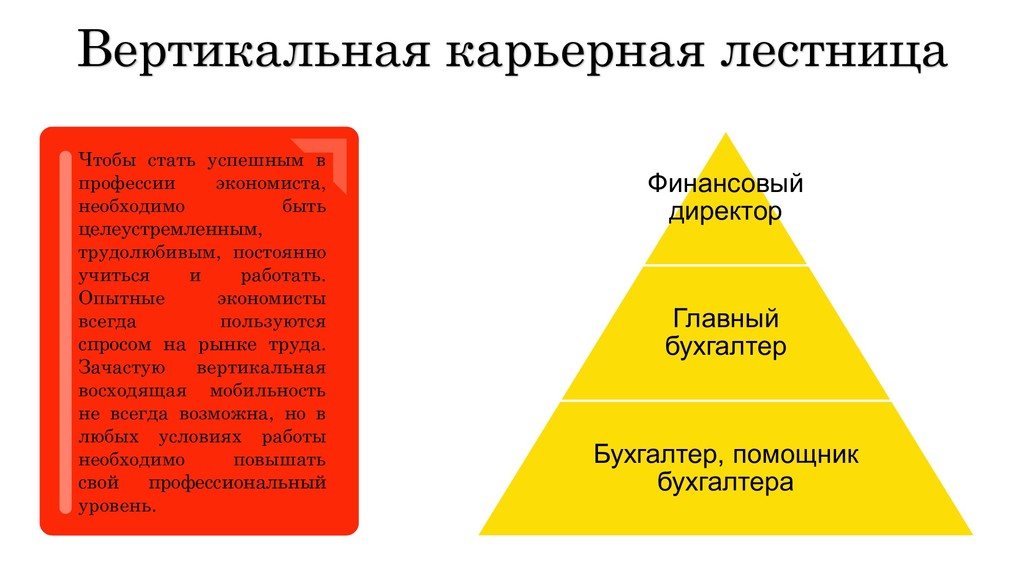 Вертикальная карьерная лестница

Чтобы стать успешным в профессии экономиста, необходимо быть целеустремленным, трудолюбивым, постоянно учиться и работать. Опытные экономисты всегда пользуются спросом на рынке труда. Зачастую вертикальная восходящая мобильность не всегда возможна, но в любых условиях работы необходимо повышать свой профессиональный уровень.

Финансовый директор

Главный бухгалтер

Бухгалтер, помощник бухгалтера